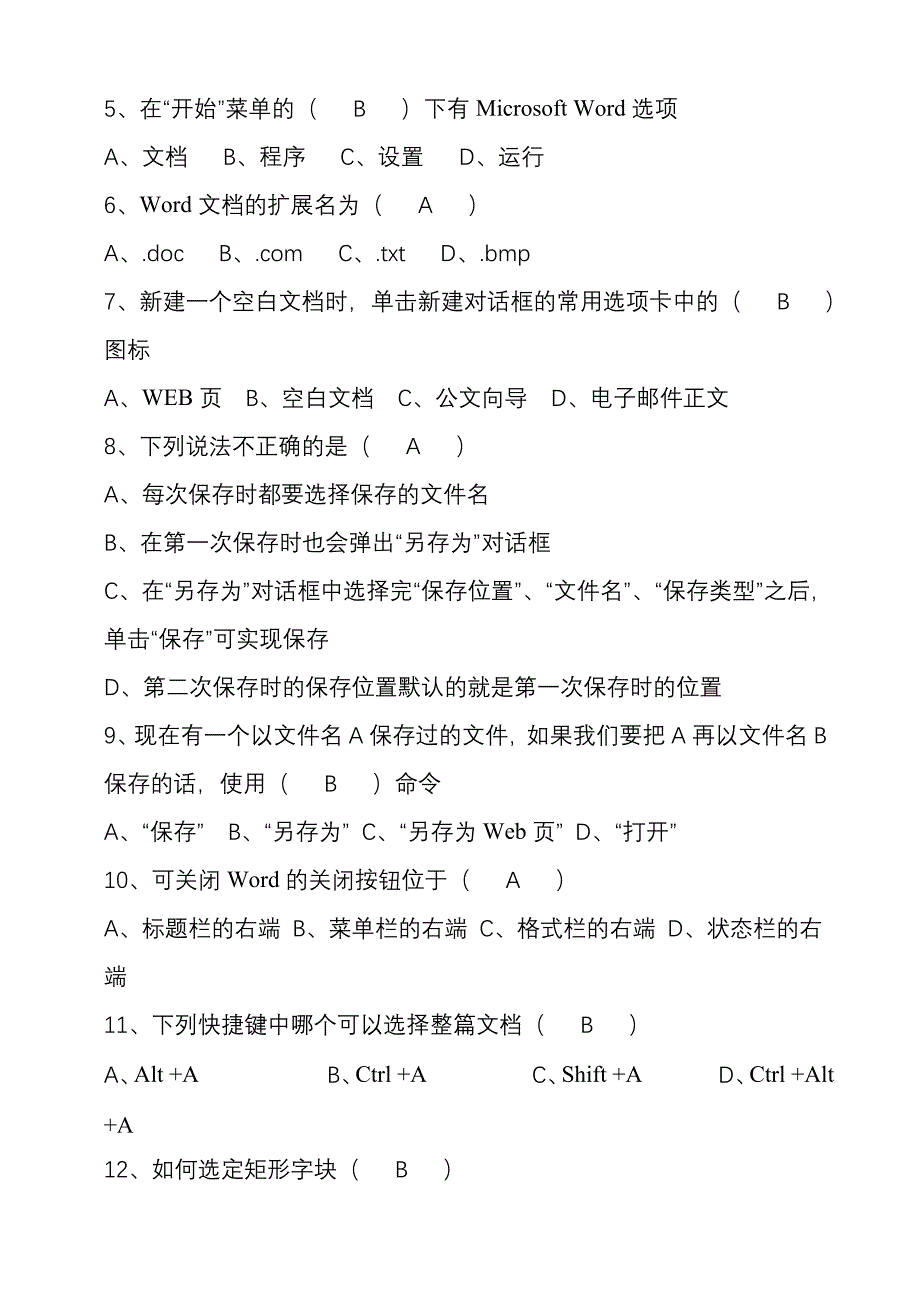 5、在“开始”菜单的（　B　）下有 Microsoft Word 选项

A、文档　B、程序　C、设置　D、运行

6、Word 文档的扩展名为（　A　）

A、.doc　B、.com　C、.txt　D、.bmp

7、新建一个空白文档时，单击新建对话框的常用选项卡中的（　B　）图标

A、WEB 页　B、空白文档　C、公文向导　D、电子邮件正文

8、下列说法不正确的是（　A　）

A、每次保存时都要选择保存的文件名

B、在第一次保存时也会弹出“另存为”对话框

C、在“另存为”对话框中选择完“保存位置”、“文件名”、“保存类型”之后，单击“保存”可实现保存

D、第二次保存时的保存位置默认的就是第一次保存时的位置

9、现在有一个以文件名 A 保存过的文件，如果我们要把 A 再以文件名 B 保存的话，使用（　B　）命令

A、“保存”　B、“另存为”　C、“另存为 Web 页”　D、“打开”

10、可关闭 Word 的关闭按钮位于（　A　）

A、标题栏的右端　B、菜单栏的右端　C、格式栏的右端　D、状态栏的右端

11、下列快捷键中哪个可以选择整篇文档（　B　）

A、Alt +A　B、Ctrl +A　C、Shift +A　D、Ctrl +Alt +A

12、如何选定矩形字块（　B　）